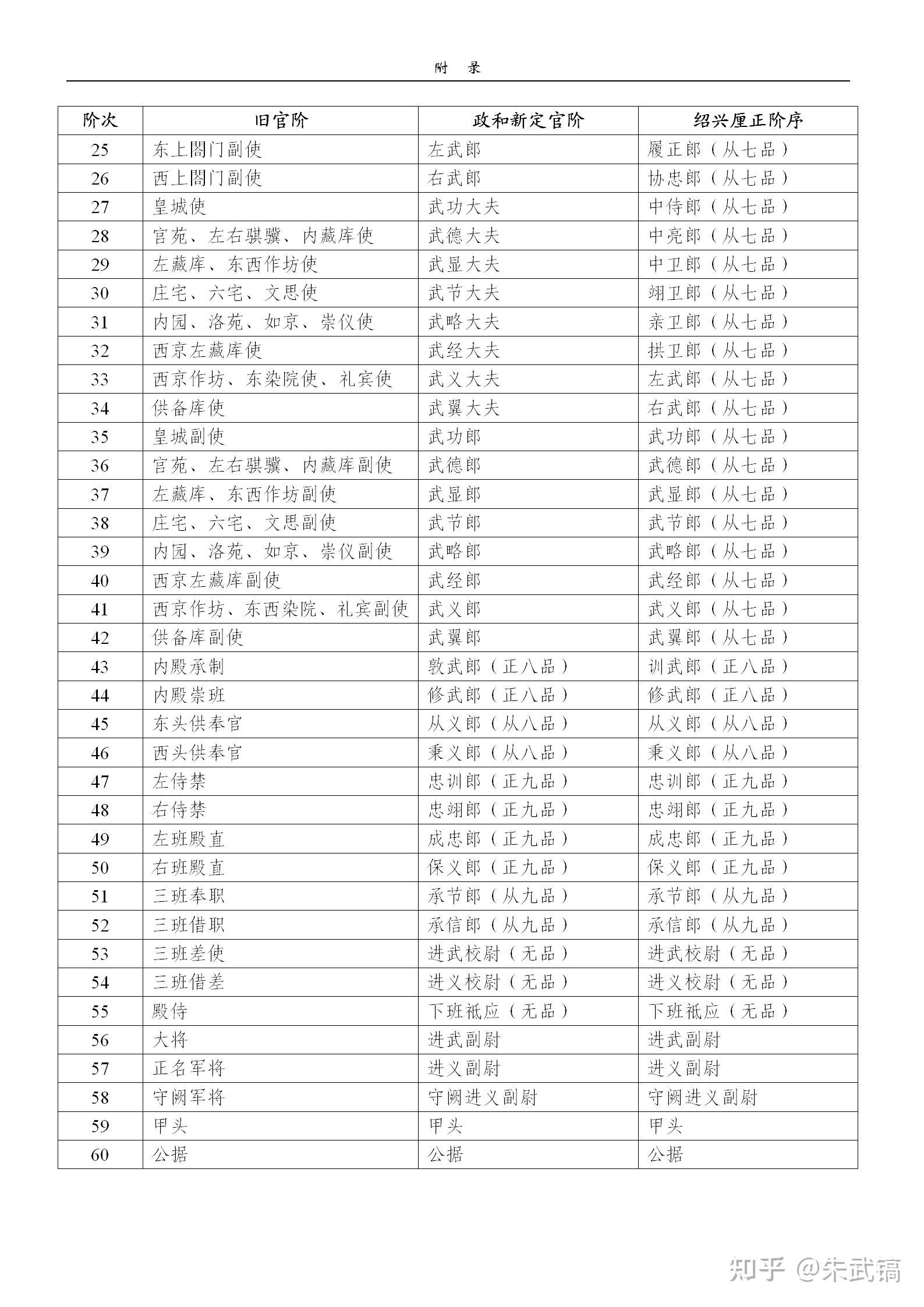 附 录

| 阶次 | 旧官阶 | 政和新定官阶 | 绍兴厘正阶序 |
|---|---|---|---|
| 25 | 东上閤门副使 | 左武郎 | 履正郎（从七品） |
| 26 | 西上閤门副使 | 右武郎 | 协忠郎（从七品） |
| 27 | 皇城使 | 武功大夫 | 中侍郎（从七品） |
| 28 | 宫苑、左右骐骥、内藏库使 | 武德大夫 | 中亮郎（从七品） |
| 29 | 左藏库、东西作坊使 | 武显大夫 | 中卫郎（从七品） |
| 30 | 庄宅、六宅、文思使 | 武节大夫 | 翊卫郎（从七品） |
| 31 | 内园、洛苑、如京、崇仪使 | 武略大夫 | 亲卫郎（从七品） |
| 32 | 西京左藏库使 | 武经大夫 | 拱卫郎（从七品） |
| 33 | 西京作坊、东染院使、礼宾使 | 武义大夫 | 左武郎（从七品） |
| 34 | 供备库使 | 武翼大夫 | 右武郎（从七品） |
| 35 | 皇城副使 | 武功郎 | 武功郎（从七品） |
| 36 | 宫苑、左右骐骥、内藏库副使 | 武德郎 | 武德郎（从七品） |
| 37 | 左藏库、东西作坊副使 | 武显郎 | 武显郎（从七品） |
| 38 | 庄宅、六宅、文思副使 | 武节郎 | 武节郎（从七品） |
| 39 | 内园、洛苑、如京、崇仪副使 | 武略郎 | 武略郎（从七品） |
| 40 | 西京左藏库副使 | 武经郎 | 武经郎（从七品） |
| 41 | 西京作坊、东西染院、礼宾副使 | 武义郎 | 武义郎（从七品） |
| 42 | 供备库副使 | 武翼郎 | 武翼郎（从七品） |
| 43 | 内殿承制 | 敦武郎（正八品） | 训武郎（正八品） |
| 44 | 内殿崇班 | 修武郎（正八品） | 修武郎（正八品） |
| 45 | 东头供奉官 | 从义郎（从八品） | 从义郎（从八品） |
| 46 | 西头供奉官 | 秉义郎（从八品） | 秉义郎（从八品） |
| 47 | 左侍禁 | 忠训郎（正九品） | 忠训郎（正九品） |
| 48 | 右侍禁 | 忠翊郎（正九品） | 忠翊郎（正九品） |
| 49 | 左班殿直 | 成忠郎（正九品） | 成忠郎（正九品） |
| 50 | 右班殿直 | 保义郎（正九品） | 保义郎（正九品） |
| 51 | 三班奉职 | 承节郎（从九品） | 承节郎（从九品） |
| 52 | 三班借职 | 承信郎（从九品） | 承信郎（从九品） |
| 53 | 三班差使 | 进武校尉（无品） | 进武校尉（无品） |
| 54 | 三班借差 | 进义校尉（无品） | 进义校尉（无品） |
| 55 | 殿侍 | 下班祗应（无品） | 下班祗应（无品） |
| 56 | 大将 | 进武副尉 | 进武副尉 |
| 57 | 正名军将 | 进义副尉 | 进义副尉 |
| 58 | 守阙军将 | 守阙进义副尉 | 守阙进义副尉 |
| 59 | 甲头 | 甲头 | 甲头 |
| 60 | 公据 | 公据 | 公据 |

知乎 @朱武镐